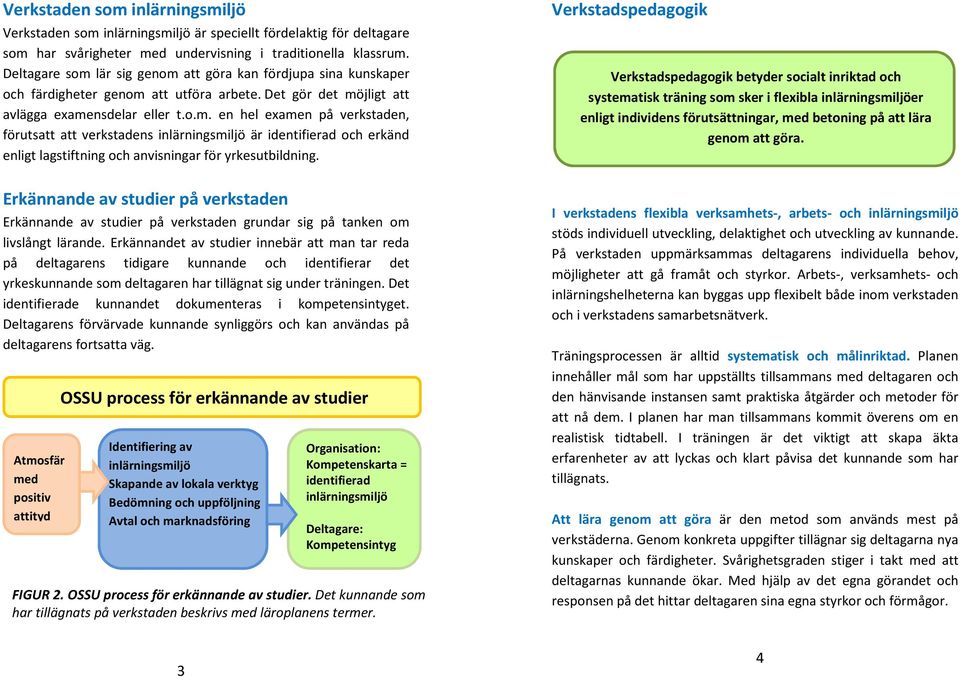 Verkstaden som inlärningsmiljö

Verkstaden som inlärningsmiljö är speciellt fördelaktig för deltagare som har svårigheter med undervisning i traditionella klassrum. Deltagare som lär sig genom att göra kan fördjupa sina kunskaper och färdigheter genom att utföra arbete. Det gör det möjligt att avlägga examensdelar eller t.o.m. en hel examen på verkstaden, förutsatt att verkstadens inlärningsmiljö är identifierad och erkänd enligt lagstiftning och anvisningar för yrkesutbildning.

Erkännande av studier på verkstaden

Erkännande av studier på verkstaden grundar sig på tanken om livslångt lärande. Erkännandet av studier innebär att man tar reda på deltagarens tidigare kunnande och identifierar det yrkeskunnande som deltagaren har tillägnat sig under träningen. Det identifierade kunnandet dokumenteras i kompetensintyget. Deltagarens förvärvade kunnande synliggörs och kan användas på deltagarens fortsatta väg.

OSSU process för erkännande av studier

Atmosfär med positiv attityd

Identifiering av inlärningsmiljö
Skapande av lokala verktyg
Bedömning och uppföljning
Avtal och marknadsföring

Organisation: Kompetenskarta = identifierad inlärningsmiljö

Deltagare: Kompetensintyg

FIGUR 2. OSSU process för erkännande av studier. Det kunnande som har tillägnats på verkstaden beskrivs med läroplanens termer.

3

Verkstadspedagogik

Verkstadspedagogik betyder socialt inriktad och systematisk träning som sker i flexibla inlärningsmiljöer enligt individens förutsättningar, med betoning på att lära genom att göra.

I verkstadens flexibla verksamhets-, arbets- och inlärningsmiljö stöds individuell utveckling, delaktighet och utveckling av kunnande. På verkstaden uppmärksammas deltagarens individuella behov, möjligheter att gå framåt och styrkor. Arbets-, verksamhets- och inlärningshelheterna kan byggas upp flexibelt både inom verkstaden och i verkstadens samarbetsnätverk.

Träningsprocessen är alltid systematisk och målinriktad. Planen innehåller mål som har uppställts tillsammans med deltagaren och den hänvisande instansen samt praktiska åtgärder och metoder för att nå dem. I planen har man tillsammans kommit överens om en realistisk tidtabell. I träningen är det viktigt att skapa äkta erfarenheter av att lyckas och klart påvisa det kunnande som har tillägnats.

Att lära genom att göra är den metod som används mest på verkstäderna. Genom konkreta uppgifter tillägnar sig deltagarna nya kunskaper och färdigheter. Svårighetsgraden stiger i takt med att deltagarnas kunnande ökar. Med hjälp av det egna görandet och responsen på det hittar deltagaren sina egna styrkor och förmågor.

4